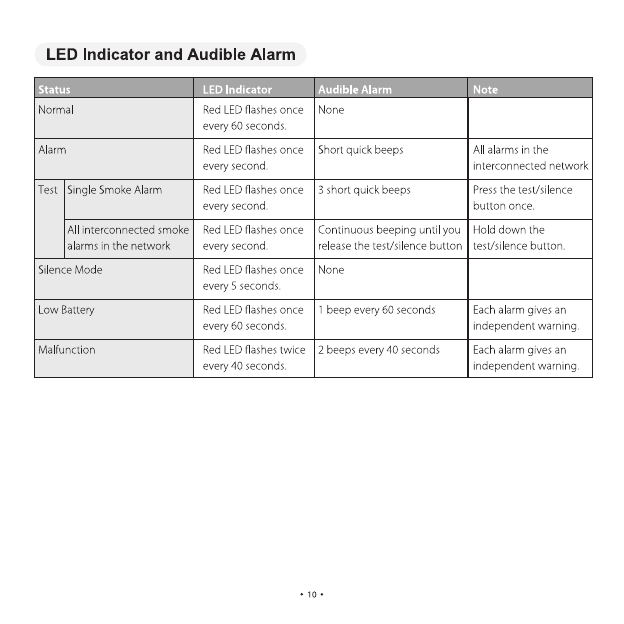 LED Indicator and Audible Alarm

| Status | | LED Indicator | Audible Alarm | Note |
|---|---|---|---|---|
| Normal | | Red LED flashes once every 60 seconds. | None | |
| Alarm | | Red LED flashes once every second. | Short quick beeps | All alarms in the interconnected network |
| Test | Single Smoke Alarm | Red LED flashes once every second. | 3 short quick beeps | Press the test/silence button once. |
| | All interconnected smoke alarms in the network | Red LED flashes once every second. | Continuous beeping until you release the test/silence button | Hold down the test/silence button. |
| Silence Mode | | Red LED flashes once every 5 seconds. | None | |
| Low Battery | | Red LED flashes once every 60 seconds. | 1 beep every 60 seconds | Each alarm gives an independent warning. |
| Malfunction | | Red LED flashes twice every 40 seconds. | 2 beeps every 40 seconds | Each alarm gives an independent warning. |

• 10 •